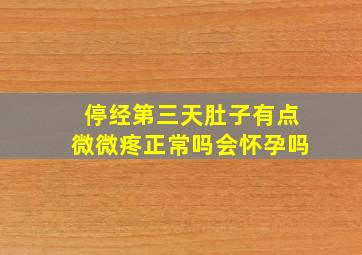 停经第三天肚子有点微微疼正常吗会怀孕吗